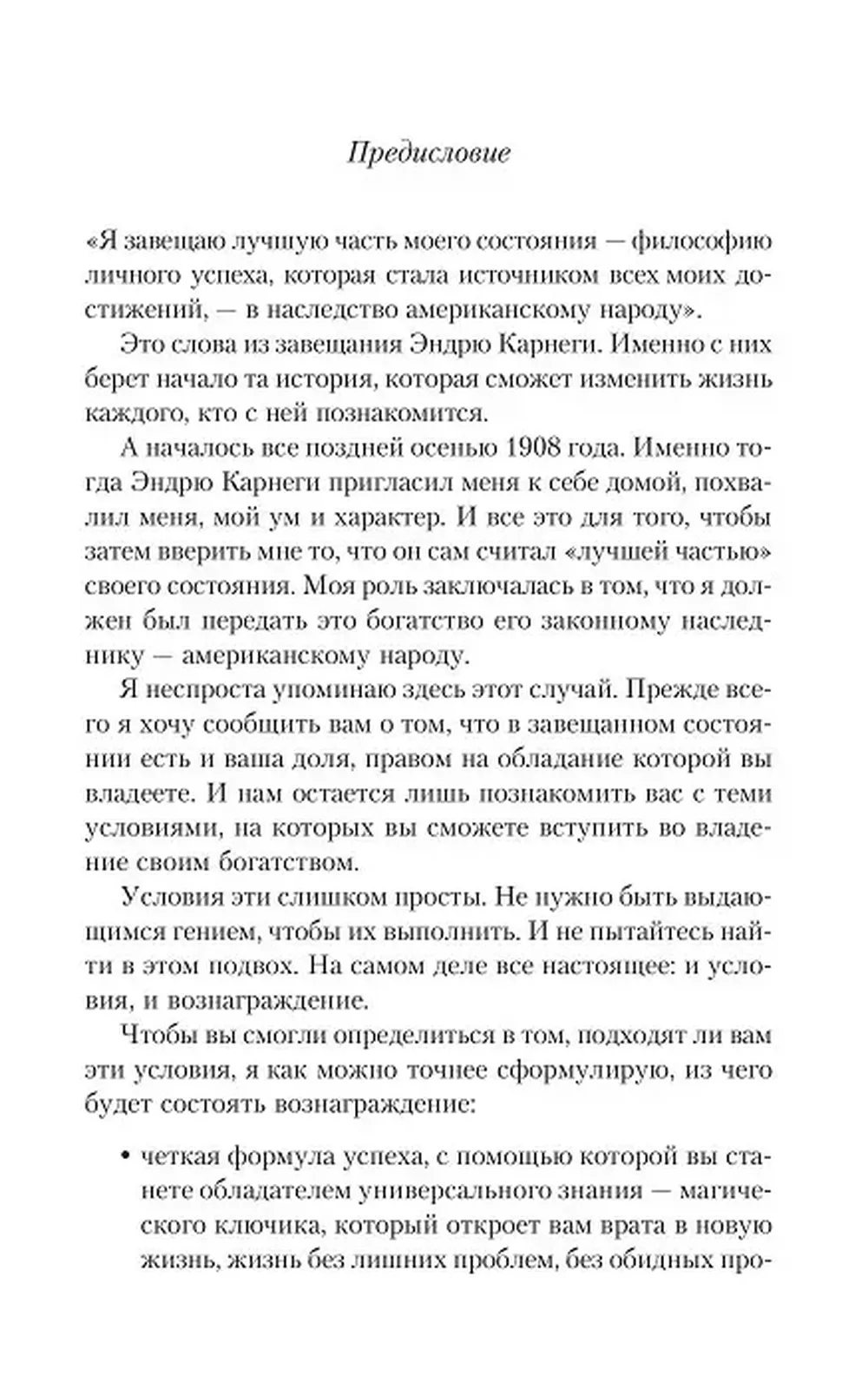 Предисловие

«Я завещаю лучшую часть моего состояния — философию личного успеха, которая стала источником всех моих достижений, — в наследство американскому народу».

Это слова из завещания Эндрю Карнеги. Именно с них берет начало та история, которая сможет изменить жизнь каждого, кто с ней познакомится.

А началось все поздней осенью 1908 года. Именно тогда Эндрю Карнеги пригласил меня к себе домой, похвалил меня, мой ум и характер. И все это для того, чтобы затем вверить мне то, что он сам считал «лучшей частью» своего состояния. Моя роль заключалась в том, что я должен был передать это богатство его законному наследнику — американскому народу.

Я неспроста упоминаю здесь этот случай. Прежде всего я хочу сообщить вам о том, что в завещанном состоянии есть и ваша доля, правом на обладание которой вы владеете. И нам остается лишь познакомить вас с теми условиями, на которых вы сможете вступить во владение своим богатством.

Условия эти слишком просты. Не нужно быть выдающимся гением, чтобы их выполнить. И не пытайтесь найти в этом подвох. На самом деле все настоящее: и условия, и вознаграждение.

Чтобы вы смогли определиться в том, подходят ли вам эти условия, я как можно точнее сформулирую, из чего будет состоять вознаграждение:

• четкая формула успеха, с помощью которой вы станете обладателем универсального знания — магического ключика, который откроет вам врата в новую жизнь, жизнь без лишних проблем, без обидных про-